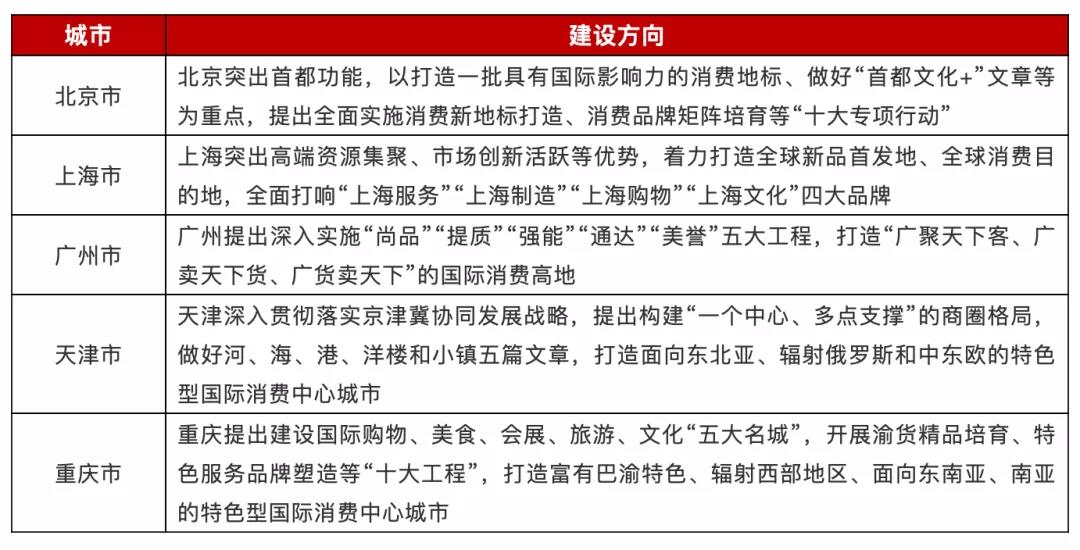 | 城市 | 建设方向 |
|---|---|
| 北京市 | 北京突出首都功能，以打造一批具有国际影响力的消费地标、做好“首都文化+”文章等为重点，提出全面实施消费新地标打造、消费品牌矩阵培育等“十大专项行动” |
| 上海市 | 上海突出高端资源集聚、市场创新活跃等优势，着力打造全球新品首发地、全球消费目的地，全面打响“上海服务”“上海制造”“上海购物”“上海文化”四大品牌 |
| 广州市 | 广州提出深入实施“尚品”“提质”“强能”“通达”“美誉”五大工程，打造“广聚天下客、广卖天下货、广货卖天下”的国际消费高地 |
| 天津市 | 天津深入贯彻落实京津冀协同发展战略，提出构建“一个中心、多点支撑”的商圈格局，做好河、海、港、洋楼和小镇五篇文章，打造面向东北亚、辐射俄罗斯和中东欧的特色型国际消费中心城市 |
| 重庆市 | 重庆提出建设国际购物、美食、会展、旅游、文化“五大名城”，开展渝货精品培育、特色服务品牌塑造等“十大工程”，打造富有巴渝特色、辐射西部地区、面向东南亚、南亚的特色型国际消费中心城市 |